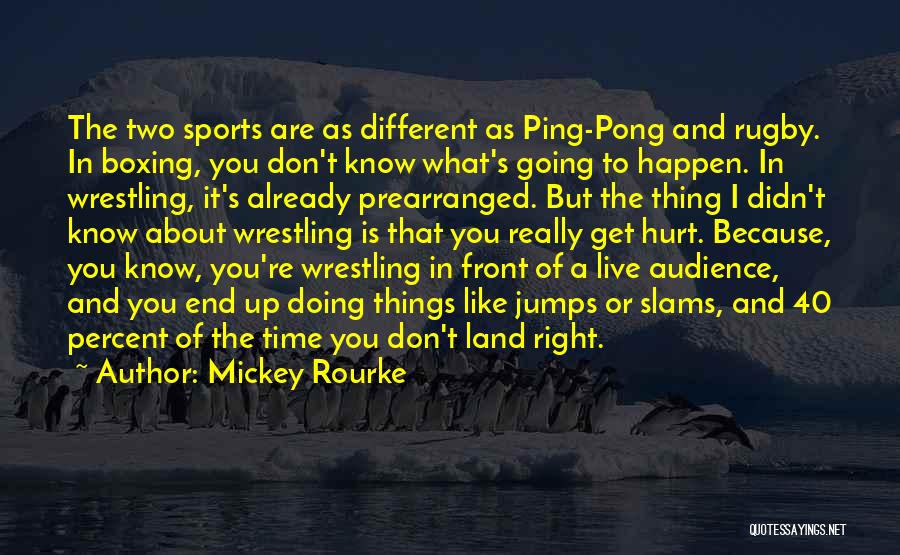 The two sports are as different as Ping-Pong and rugby. In boxing, you don't know what's going to happen. In wrestling, it's already prearranged. But the thing I didn't know about wrestling is that you really get hurt. Because, you know, you're wrestling in front of a live audience, and you end up doing things like jumps or slams, and 40 percent of the time you don't land right.

~ Author: Mickey Rourke

QUOTESSAYINGS.NET